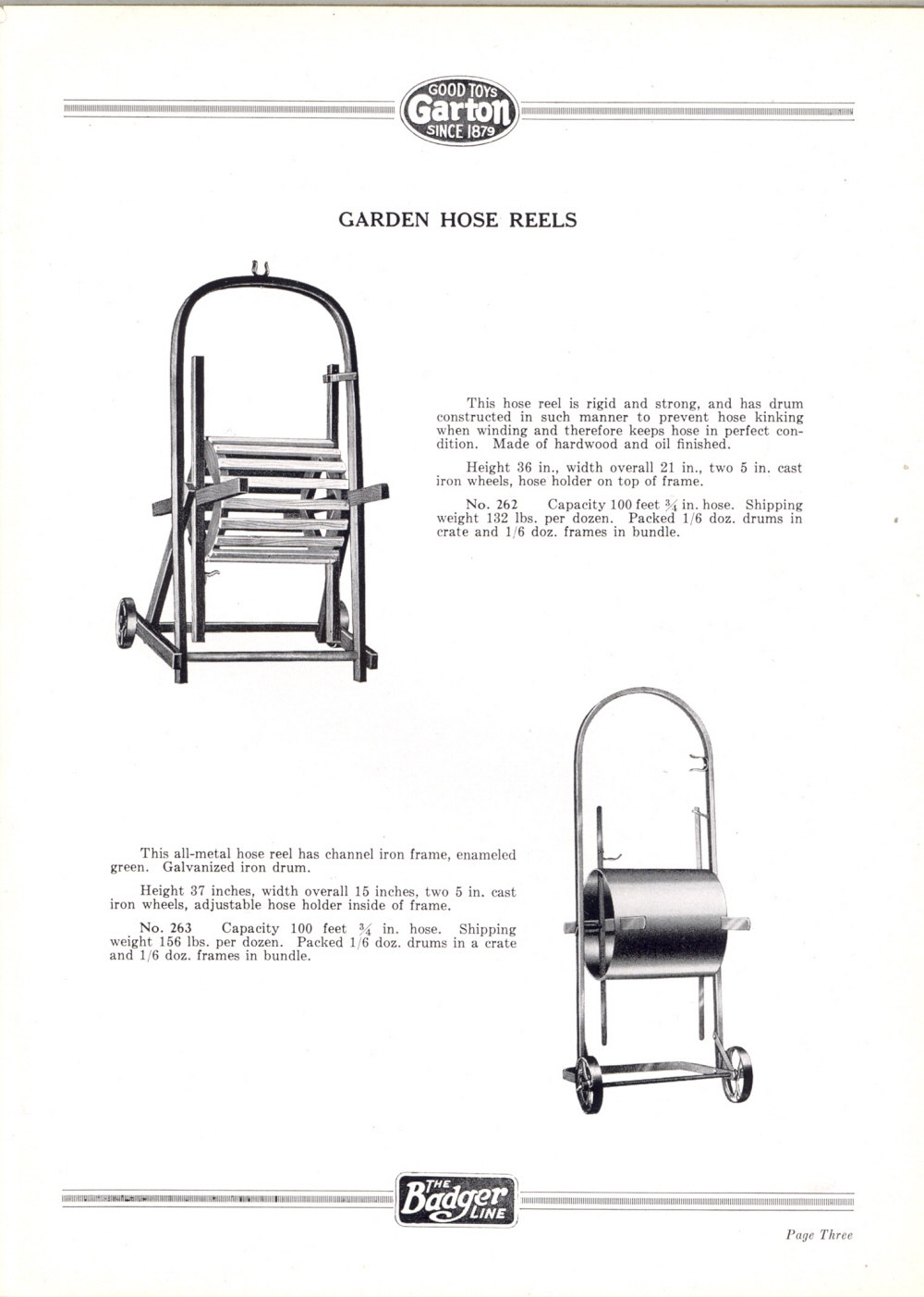 GOOD TOYS
Garton
SINCE 1879

GARDEN HOSE REELS

This hose reel is rigid and strong, and has drum constructed in such manner to prevent hose kinking when winding and therefore keeps hose in perfect condition. Made of hardwood and oil finished.

Height 36 in., width overall 21 in., two 5 in. cast iron wheels, hose holder on top of frame.

No. 262 Capacity 100 feet $\frac{3}{4}$ in. hose. Shipping weight 132 lbs. per dozen. Packed 1/6 doz. drums in crate and 1/6 doz. frames in bundle.

This all-metal hose reel has channel iron frame, enameled green. Galvanized iron drum.

Height 37 inches, width overall 15 inches, two 5 in. cast iron wheels, adjustable hose holder inside of frame.

No. 263 Capacity 100 feet $\frac{3}{4}$ in. hose. Shipping weight 156 lbs. per dozen. Packed 1/6 doz. drums in a crate and 1/6 doz. frames in bundle.

THE Badger LINE

Page Three